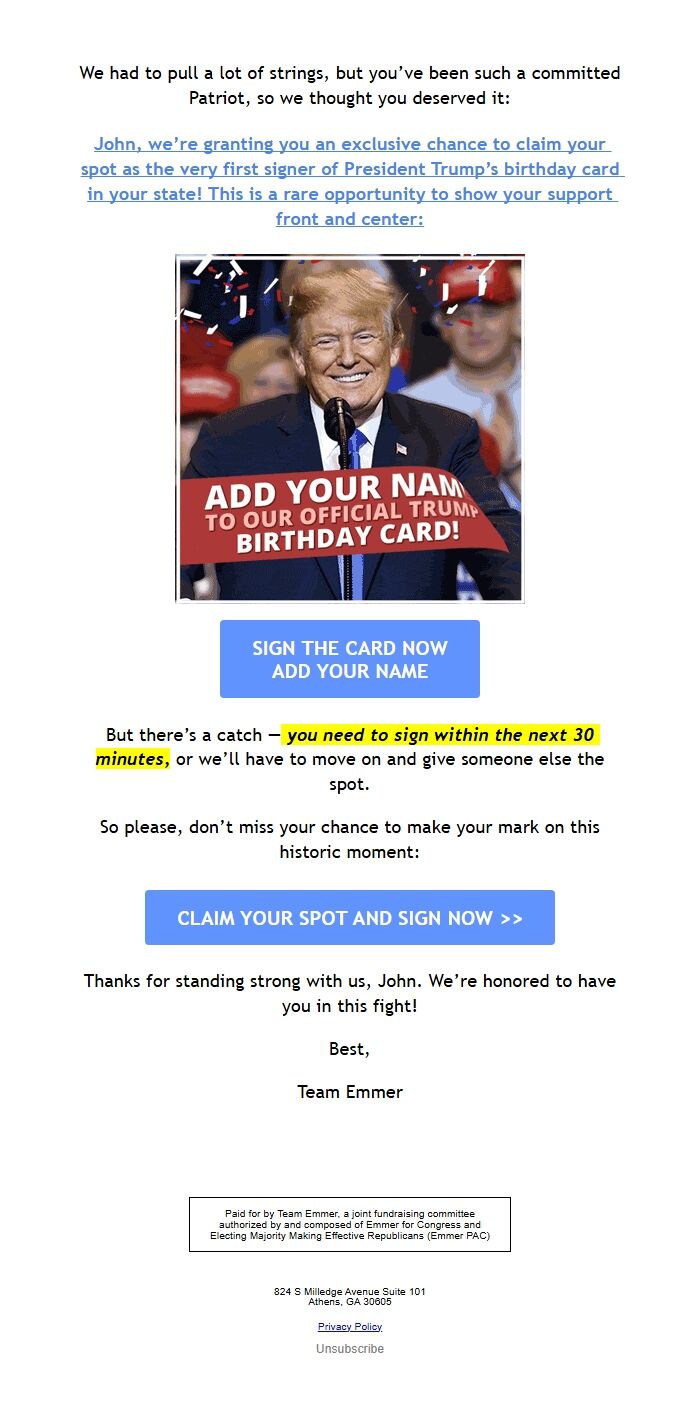 We had to pull a lot of strings, but you've been such a committed Patriot, so we thought you deserved it:

John, we're granting you an exclusive chance to claim your spot as the very first signer of President Trump's birthday card in your state! This is a rare opportunity to show your support front and center:

ADD YOUR NAM
TO OUR OFFICIAL TRUMP
BIRTHDAY CARD!

SIGN THE CARD NOW
ADD YOUR NAME

But there's a catch — you need to sign within the next 30 minutes, or we'll have to move on and give someone else the spot.

So please, don't miss your chance to make your mark on this historic moment:

CLAIM YOUR SPOT AND SIGN NOW >>

Thanks for standing strong with us, John. We're honored to have you in this fight!

Best,

Team Emmer

Paid for by Team Emmer, a joint fundraising committee authorized by and composed of Emmer for Congress and Electing Majority Making Effective Republicans (Emmer PAC)

824 S Milledge Avenue Suite 101
Athens, GA 30605

Privacy Policy

Unsubscribe